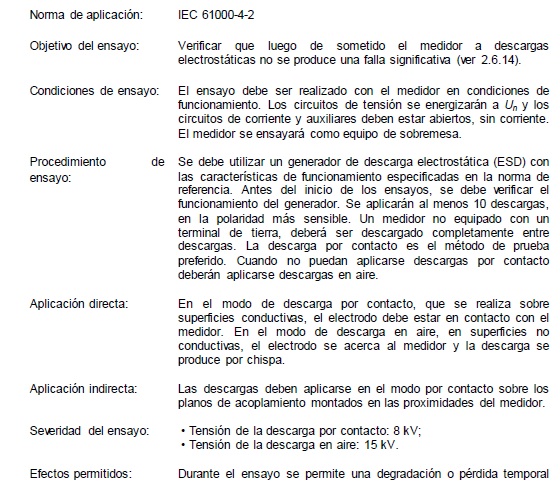 Norma de aplicación: IEC 61000-4-2

Objetivo del ensayo: Verificar que luego de sometido el medidor a descargas electrostáticas no se produce una falla significativa (ver 2.6.14).

Condiciones de ensayo: El ensayo debe ser realizado con el medidor en condiciones de funcionamiento. Los circuitos de tensión se energizarán a $U_n$ y los circuitos de corriente y auxiliares deben estar abiertos, sin corriente. El medidor se ensayará como equipo de sobremesa.

Procedimiento de ensayo: Se debe utilizar un generador de descarga electrostática (ESD) con las características de funcionamiento especificadas en la norma de referencia. Antes del inicio de los ensayos, se debe verificar el funcionamiento del generador. Se aplicarán al menos 10 descargas, en la polaridad más sensible. Un medidor no equipado con un terminal de tierra, deberá ser descargado completamente entre descargas. La descarga por contacto es el método de prueba preferido. Cuando no puedan aplicarse descargas por contacto deberán aplicarse descargas en aire.

Aplicación directa: En el modo de descarga por contacto, que se realiza sobre superficies conductivas, el electrodo debe estar en contacto con el medidor. En el modo de descarga en aire, en superficies no conductivas, el electrodo se acerca al medidor y la descarga se produce por chispa.

Aplicación indirecta: Las descargas deben aplicarse en el modo por contacto sobre los planos de acoplamiento montados en las proximidades del medidor.

Severidad del ensayo: • Tensión de la descarga por contacto: 8 kV;
• Tensión de la descarga en aire: 15 kV.

Efectos permitidos: Durante el ensayo se permite una degradación o pérdida temporal